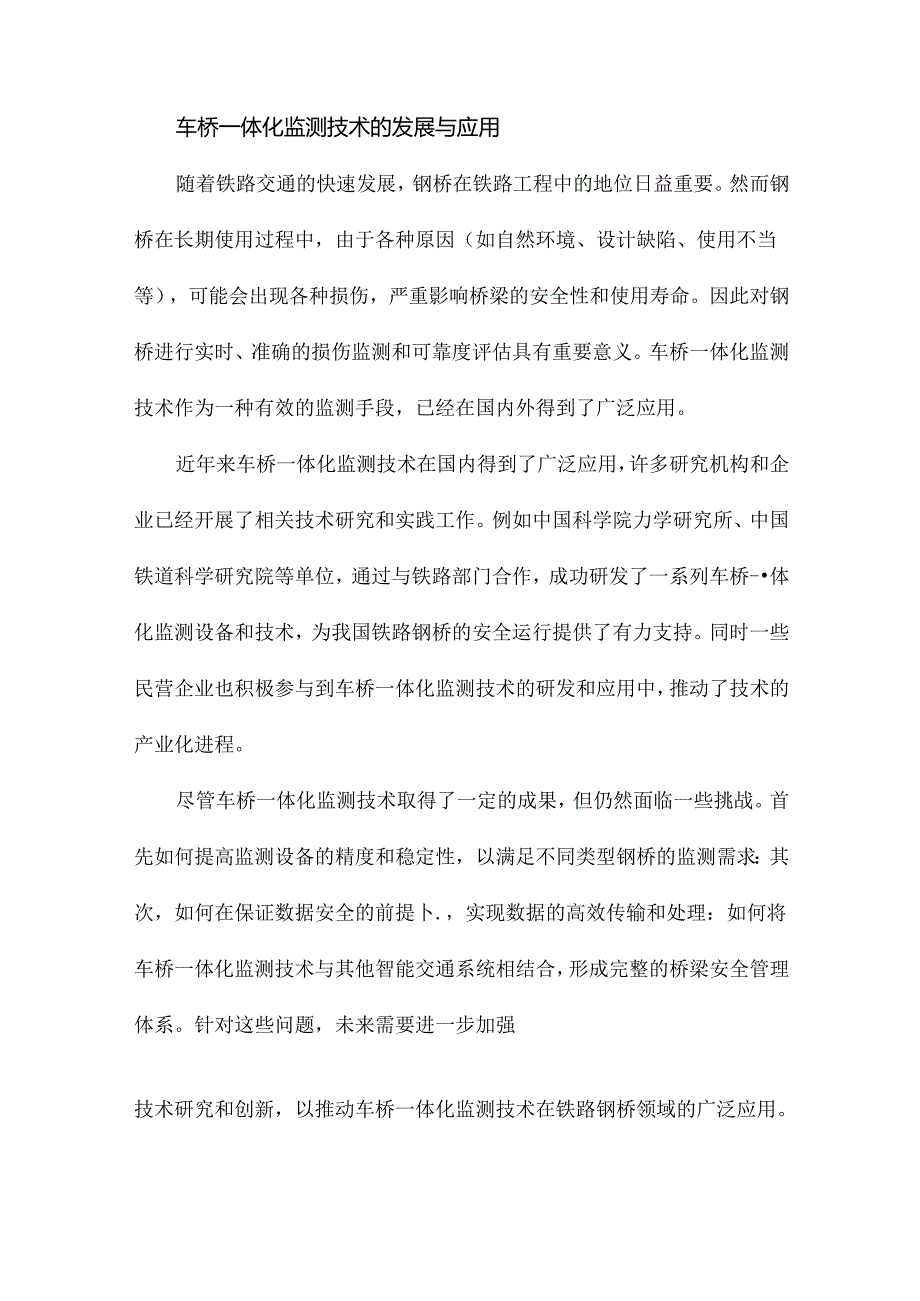 车桥一体化监测技术的发展与应用

随着铁路交通的快速发展，钢桥在铁路工程中的地位日益重要。然而钢桥在长期使用过程中，由于各种原因（如自然环境、设计缺陷、使用不当等），可能会出现各种损伤，严重影响桥梁的安全性和使用寿命。因此对钢桥进行实时、准确的损伤监测和可靠度评估具有重要意义。车桥一体化监测技术作为一种有效的监测手段，已经在国内外得到了广泛应用。

近年来车桥一体化监测技术在国内得到了广泛应用，许多研究机构和企业已经开展了相关技术研究和实践工作。例如中国科学院力学研究所、中国铁道科学研究院等单位，通过与铁路部门合作，成功研发了一系列车桥-•体化监测设备和技术，为我国铁路钢桥的安全运行提供了有力支持。同时一些民营企业也积极参与到车桥一体化监测技术的研发和应用中，推动了技术的产业化进程。

尽管车桥一体化监测技术取得了一定的成果，但仍然面临一些挑战。首先如何提高监测设备的精度和稳定性，以满足不同类型钢桥的监测需求：其次，如何在保证数据安全的前提卜.，实现数据的高效传输和处理：如何将车桥一体化监测技术与其他智能交通系统相结合，形成完整的桥梁安全管理体系。针对这些问题，未来需要进一步加强

技术研究和创新，以推动车桥一体化监测技术在铁路钢桥领域的广泛应用。